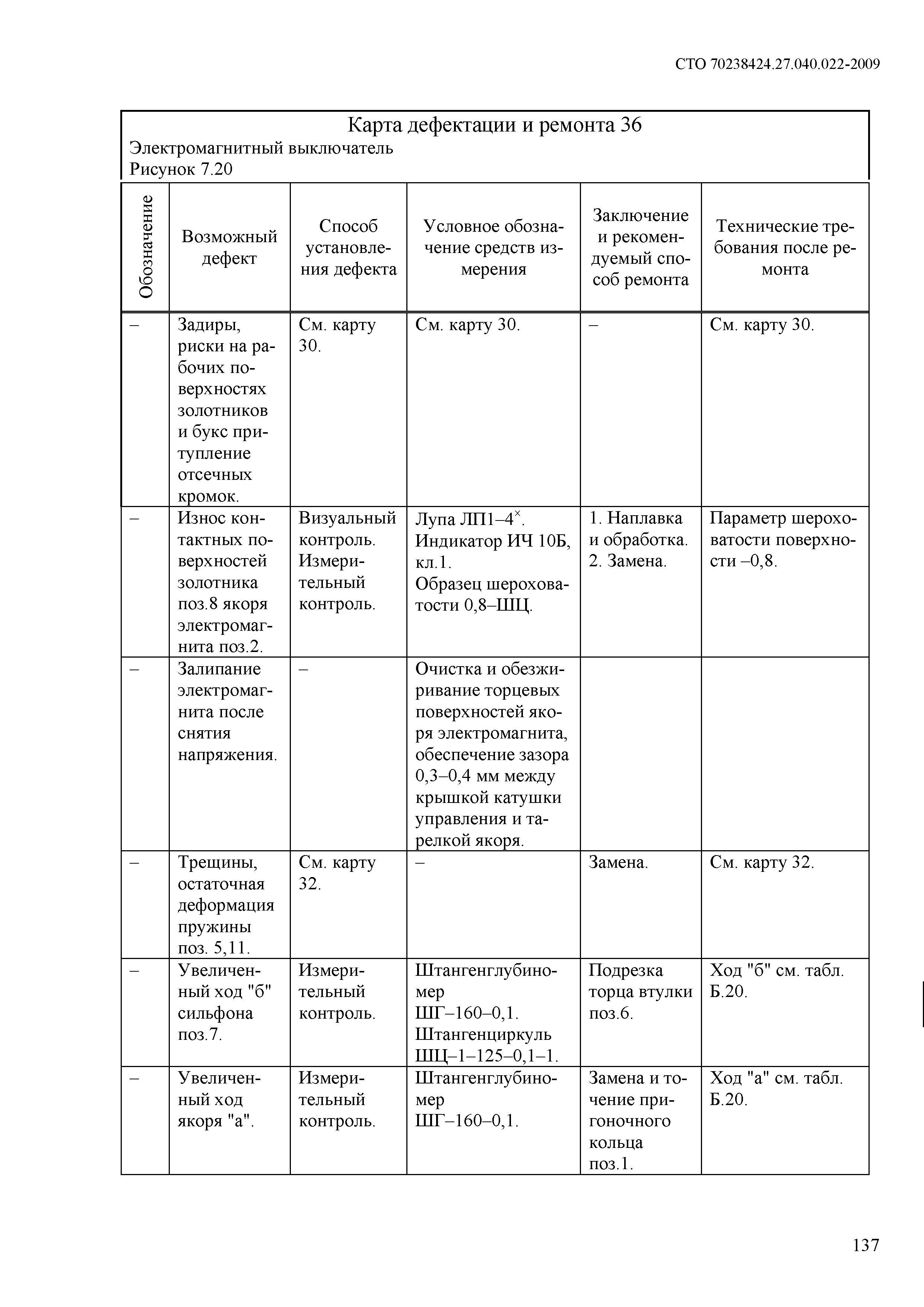 СТО 70238424.27.040.022-2009

Карта дефектации и ремонта 36
Электромагнитный выключатель
Рисунок 7.20

| Обозначение | Возможный дефект | Способ установления дефекта | Условное обозначение средств измерения | Заключение и рекомендуемый способ ремонта | Технические требования после ремонта |
|---|---|---|---|---|---|
| – | Задиры, риски на рабочих поверхностях золотников и букс притупление отсечных кромок. | См. карту 30. | См. карту 30. | – | См. карту 30. |
| – | Износ контактных поверхностей золотника поз.8 якоря электромагнита поз.2. | Визуальный контроль. Измерительный контроль. | Лупа ЛП1–4$^{\times}$. Индикатор ИЧ 10Б, кл.1. Образец шероховатости 0,8–ШЦ. | 1. Наплавка и обработка. 2. Замена. | Параметр шероховатости поверхности –0,8. |
| – | Залипание электромагнита после снятия напряжения. | – | Очистка и обезжиривание торцевых поверхностей якоря электромагнита, обеспечение зазора 0,3–0,4 мм между крышкой катушки управления и тарелкой якоря. | | |
| – | Трещины, остаточная деформация пружины поз. 5,11. | См. карту 32. | – | Замена. | См. карту 32. |
| – | Увеличенный ход "б" сильфона поз.7. | Измерительный контроль. | Штангенглубиномер ШГ–160–0,1. Штангенциркуль ШЦ–1–125–0,1–1. | Подрезка торца втулки поз.6. | Ход "б" см. табл. Б.20. |
| – | Увеличенный ход якоря "а". | Измерительный контроль. | Штангенглубиномер ШГ–160–0,1. | Замена и точение пригоночного кольца поз.1. | Ход "а" см. табл. Б.20. |

137